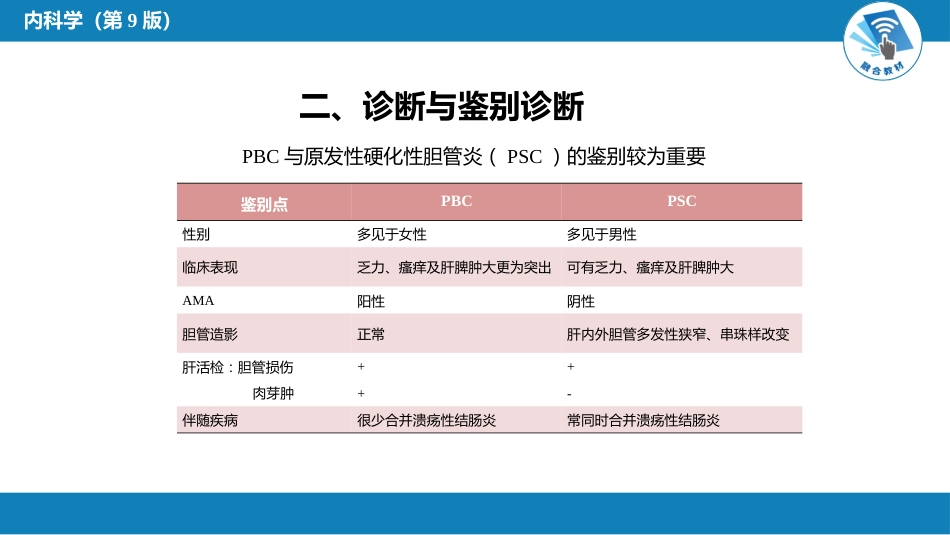 内科学（第 9 版）

融合教材

二、诊断与鉴别诊断

PBC 与原发性硬化性胆管炎（ PSC ）的鉴别较为重要

| 鉴别点 | PBC | PSC |
|---|---|---|
| 性别 | 多见于女性 | 多见于男性 |
| 临床表现 | 乏力、瘙痒及肝脾肿大更为突出 | 可有乏力、瘙痒及肝脾肿大 |
| AMA | 阳性 | 阴性 |
| 胆管造影 | 正常 | 肝内外胆管多发性狭窄、串珠样改变 |
| 肝活检：胆管损伤 | + | + |
| 肉芽肿 | + | - |
| 伴随疾病 | 很少合并溃疡性结肠炎 | 常同时合并溃疡性结肠炎 |